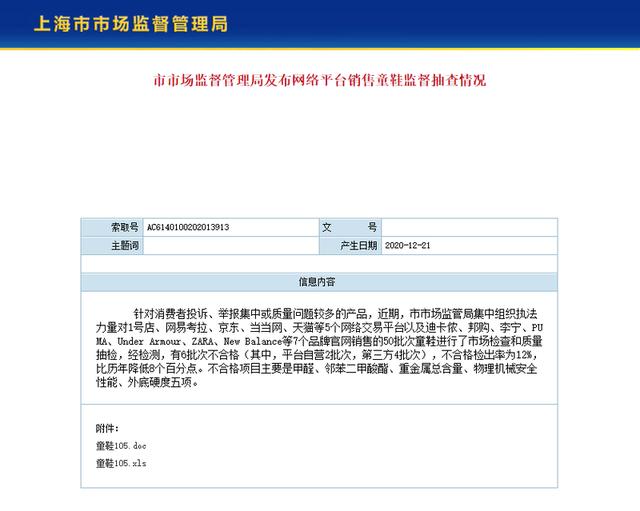 上海市市场监督管理局

市市场监督管理局发布网络平台销售童鞋监督抽查情况

| 索取号 | AC6140100202013913 | 文　　号 | |
|---|---|---|---|
| 主题词 | | 产生日期 | 2020-12-21 |

信息内容

针对消费者投诉、举报集中或质量问题较多的产品，近期，市市场监管局集中组织执法力量对1号店、网易考拉、京东、当当网、天猫等5个网络交易平台以及迪卡侬、邦购、李宁、PUMA、Under Armour、ZARA、New Balance等7个品牌官网销售的50批次童鞋进行了市场检查和质量抽检，经检测，有6批次不合格（其中，平台自营2批次，第三方4批次），不合格检出率为12%，比历年降低8个百分点。不合格项目主要是甲醛、邻苯二甲酸酯、重金属总含量、物理机械安全性能、外底硬度五项。

附件：

童鞋105.doc

童鞋105.xls